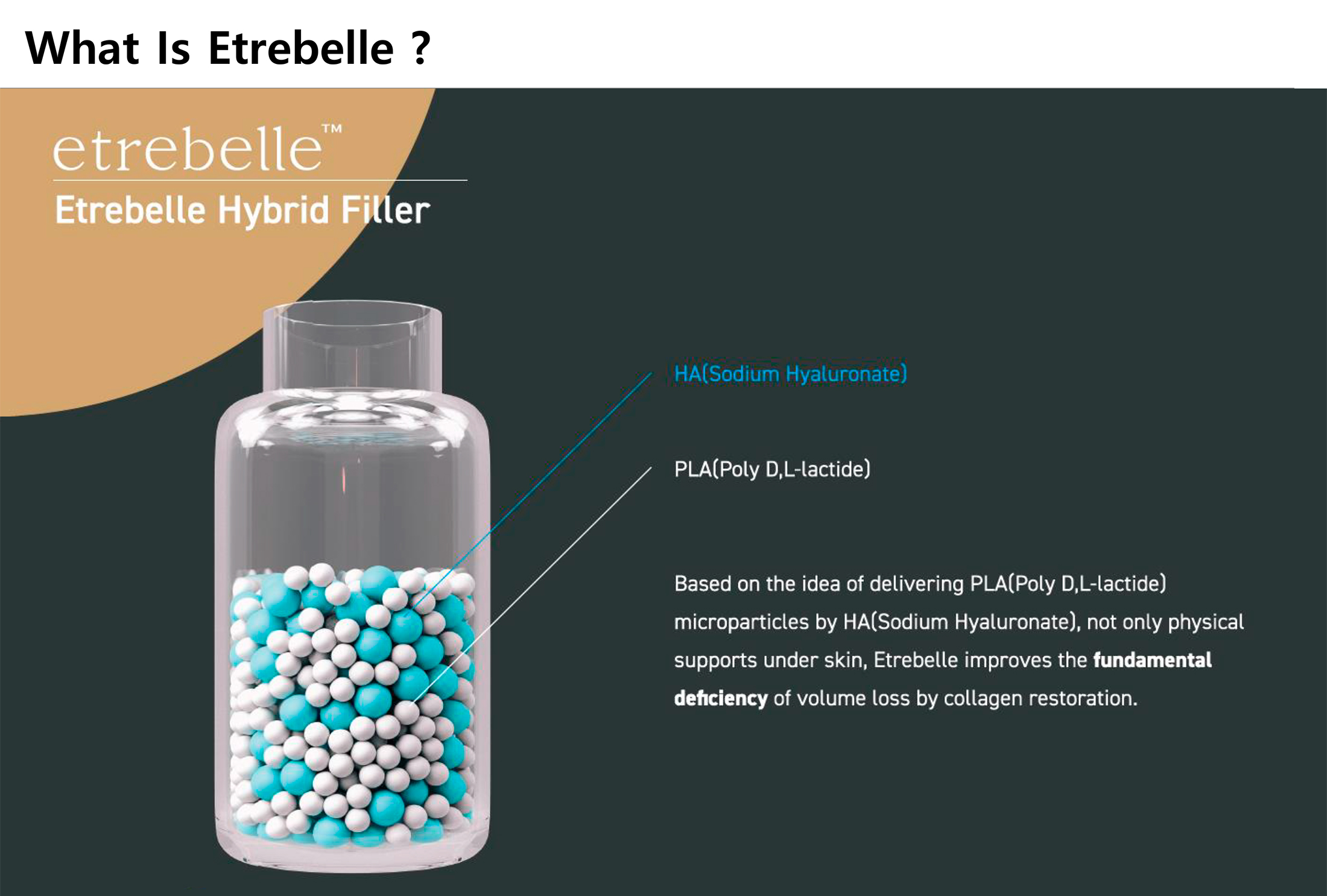 What Is Etrebelle ?

etrebelle™

Etrebelle Hybrid Filler

HA(Sodium Hyaluronate)

PLA(Poly D,L-lactide)

Based on the idea of delivering PLA(Poly D,L-lactide) microparticles by HA(Sodium Hyaluronate), not only physical supports under skin, Etrebelle improves the fundamental deficiency of volume loss by collagen restoration.